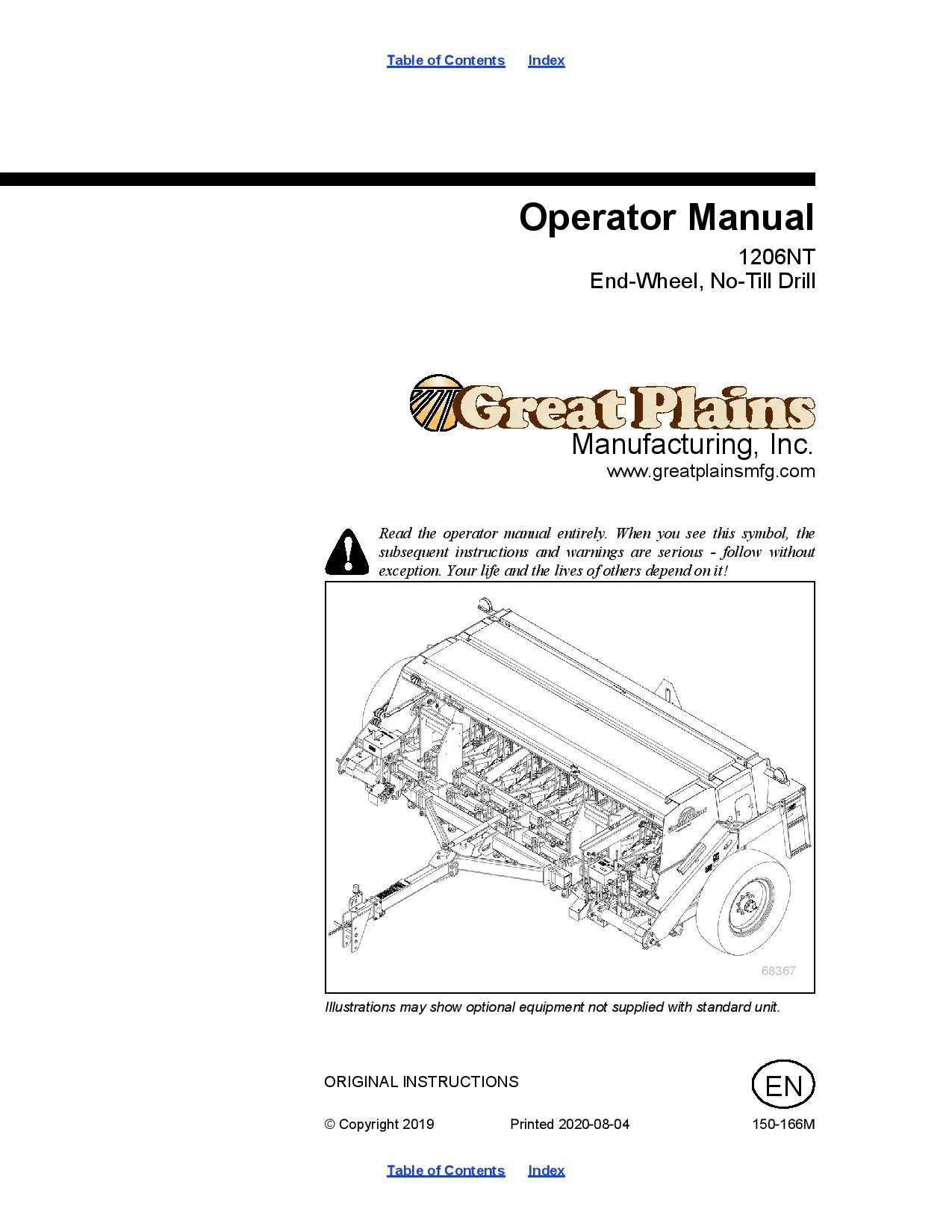 Table of Contents Index

Operator Manual

1206NT
End-Wheel, No-Till Drill

Great Plains
Manufacturing, Inc.
www.greatplainsmfg.com

Read the operator manual entirely. When you see this symbol, the subsequent instructions and warnings are serious - follow without exception. Your life and the lives of others depend on it!

68367

Illustrations may show optional equipment not supplied with standard unit.

ORIGINAL INSTRUCTIONS

EN

© Copyright 2019 Printed 2020-08-04 150-166M

Table of Contents Index